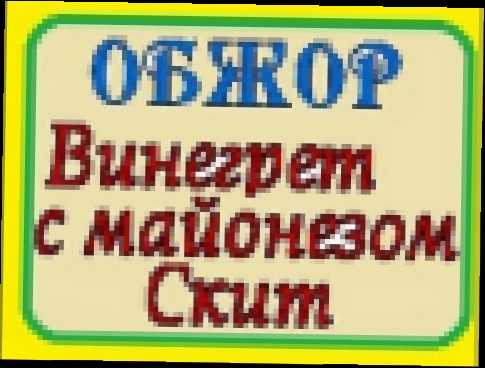 ОБЖОР

Винегрет с майонезом Скит